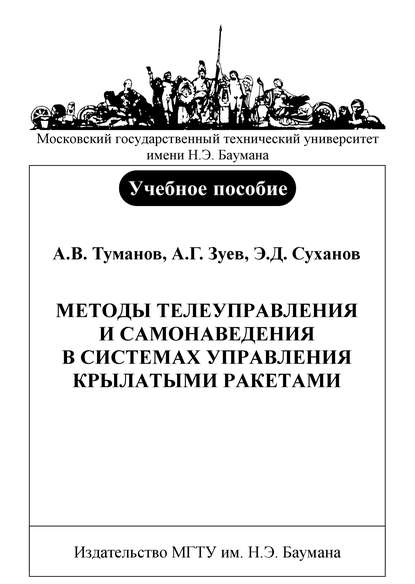 Московский государственный технический университет имени Н.Э. Баумана

Учебное пособие

А.В. Туманов, А.Г. Зуев, Э.Д. Суханов

МЕТОДЫ ТЕЛЕУПРАВЛЕНИЯ И САМОНАВЕДЕНИЯ В СИСТЕМАХ УПРАВЛЕНИЯ КРЫЛАТЫМИ РАКЕТАМИ

Издательство МГТУ им. Н.Э. Баумана